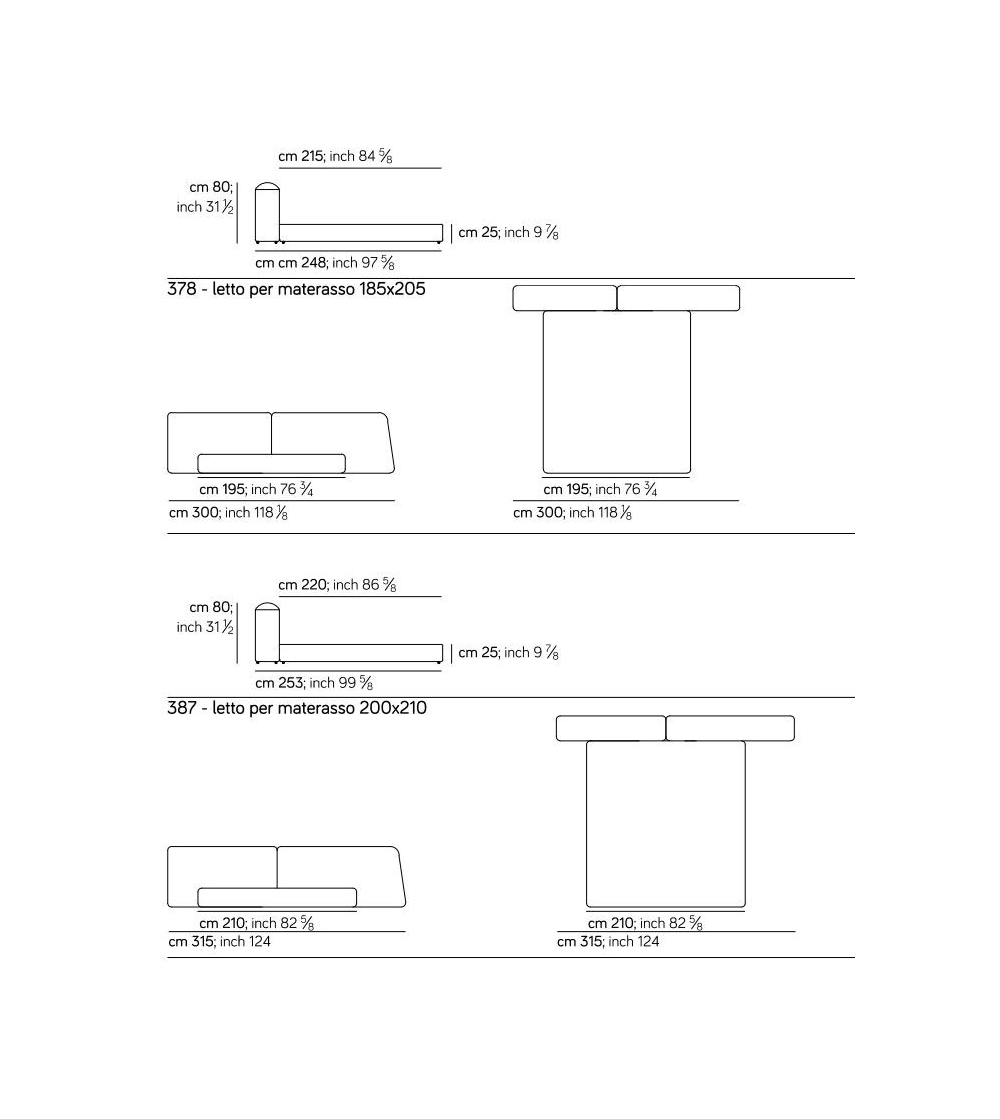 cm 215; inch 84 $\frac{5}{8}$

cm 80; inch 31 $\frac{1}{2}$

cm 25; inch 9 $\frac{7}{8}$

cm cm 248; inch 97 $\frac{5}{8}$

378 - letto per materasso 185x205

cm 195; inch 76 $\frac{3}{4}$

cm 300; inch 118 $\frac{1}{8}$

cm 195; inch 76 $\frac{3}{4}$

cm 300; inch 118 $\frac{1}{8}$

cm 220; inch 86 $\frac{5}{8}$

cm 80; inch 31 $\frac{1}{2}$

cm 25; inch 9 $\frac{7}{8}$

cm 253; inch 99 $\frac{5}{8}$

387 - letto per materasso 200x210

cm 210; inch 82 $\frac{5}{8}$

cm 315; inch 124

cm 210; inch 82 $\frac{5}{8}$

cm 315; inch 124